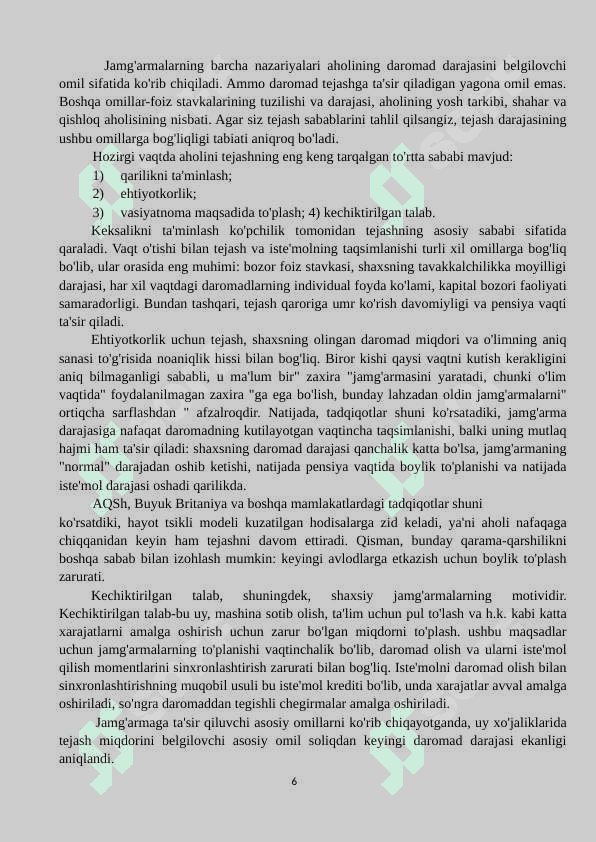 Jamg'armalarning barcha nazariyalari aholining daromad darajasini belgilovchi omil sifatida ko'rib chiqiladi. Ammo daromad tejashga ta'sir qiladigan yagona omil emas. Boshqa omillar-foiz stavkalarining tuzilishi va darajasi, aholining yosh tarkibi, shahar va qishloq aholisining nisbati. Agar siz tejash sabablarini tahlil qilsangiz, tejash darajasining ushbu omillarga bog'liqligi tabiati aniqroq bo'ladi.

Hozirgi vaqtda aholini tejashning eng keng tarqalgan to'rtta sababi mavjud:
1) qarilikni ta'minlash;
2) ehtiyotkorlik;
3) vasiyatnoma maqsadida to'plash; 4) kechiktirilgan talab.

Keksalikni ta'minlash ko'pchilik tomonidan tejashning asosiy sababi sifatida qaraladi. Vaqt o'tishi bilan tejash va iste'molning taqsimlanishi turli xil omillarga bog'liq bo'lib, ular orasida eng muhimi: bozor foiz stavkasi, shaxsning tavakkalchilikka moyilligi darajasi, har xil vaqtdagi daromadlarning individual foyda ko'lami, kapital bozori faoliyati samaradorligi. Bundan tashqari, tejash qaroriga umr ko'rish davomiyligi va pensiya vaqti ta'sir qiladi.

Ehtiyotkorlik uchun tejash, shaxsning olingan daromad miqdori va o'limning aniq sanasi to'g'risida noaniqlik hissi bilan bog'liq. Biror kishi qaysi vaqtni kutish kerakligini aniq bilmaganligi sababli, u ma'lum bir" zaxira "jamg'armasini yaratadi, chunki o'lim vaqtida" foydalanilmagan zaxira "ga ega bo'lish, bunday lahzadan oldin jamg'armalarni" ortiqcha sarflashdan " afzalroqdir. Natijada, tadqiqotlar shuni ko'rsatadiki, jamg'arma darajasiga nafaqat daromadning kutilayotgan vaqtincha taqsimlanishi, balki uning mutlaq hajmi ham ta'sir qiladi: shaxsning daromad darajasi qanchalik katta bo'lsa, jamg'armaning "normal" darajadan oshib ketishi, natijada pensiya vaqtida boylik to'planishi va natijada iste'mol darajasi oshadi qarilikda.

AQSh, Buyuk Britaniya va boshqa mamlakatlardagi tadqiqotlar shuni ko'rsatdiki, hayot tsikli modeli kuzatilgan hodisalarga zid keladi, ya'ni aholi nafaqaga chiqqanidan keyin ham tejashni davom ettiradi. Qisman, bunday qarama-qarshilikni boshqa sabab bilan izohlash mumkin: keyingi avlodlarga etkazish uchun boylik to'plash zarurati.

Kechiktirilgan talab, shuningdek, shaxsiy jamg'armalarning motividir. Kechiktirilgan talab-bu uy, mashina sotib olish, ta'lim uchun pul to'lash va h.k. kabi katta xarajatlarni amalga oshirish uchun zarur bo'lgan miqdorni to'plash. ushbu maqsadlar uchun jamg'armalarning to'planishi vaqtinchalik bo'lib, daromad olish va ularni iste'mol qilish momentlarini sinxronlashtirish zarurati bilan bog'liq. Iste'molni daromad olish bilan sinxronlashtirishning muqobil usuli bu iste'mol krediti bo'lib, unda xarajatlar avval amalga oshiriladi, so'ngra daromaddan tegishli chegirmalar amalga oshiriladi.

Jamg'armaga ta'sir qiluvchi asosiy omillarni ko'rib chiqayotganda, uy xo'jaliklarida tejash miqdorini belgilovchi asosiy omil soliqdan keyingi daromad darajasi ekanligi aniqlandi.

6